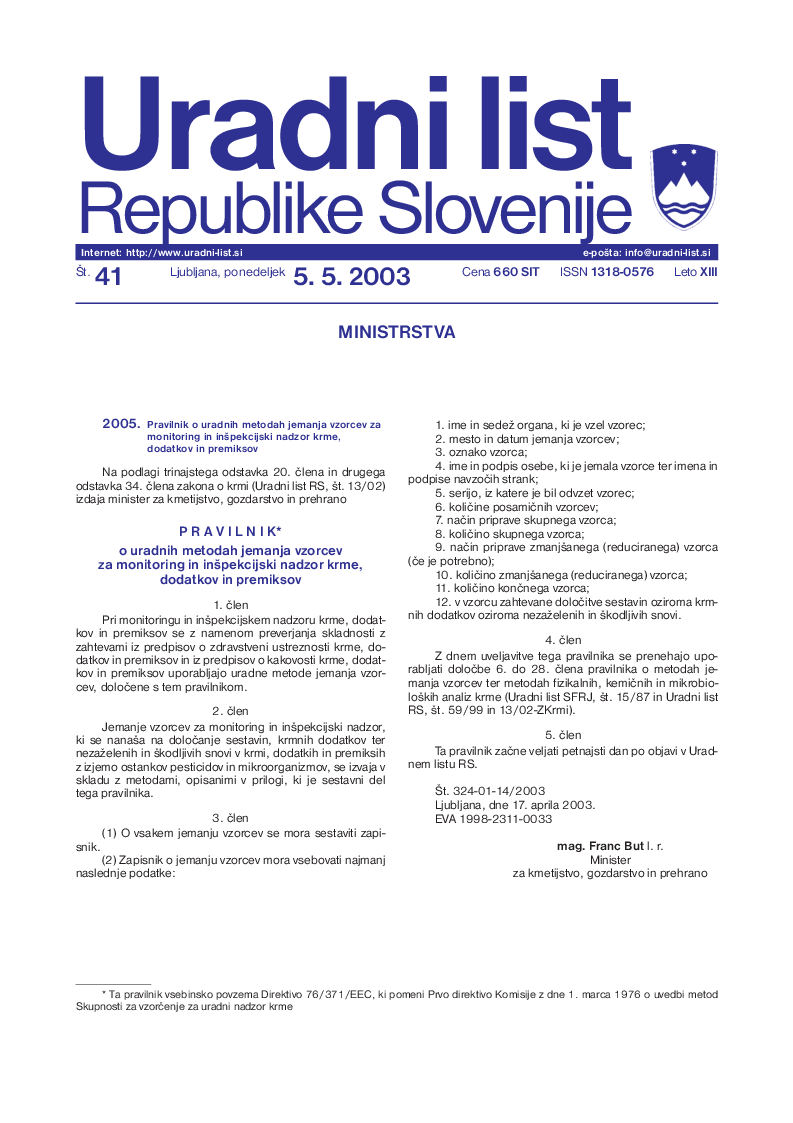 Uradni list
Republike Slovenije

Internet: http://www.uradni-list.si
e-pošta: info@uradni-list.si

Št. 41 Ljubljana, ponedeljek 5. 5. 2003 Cena 660 SIT ISSN 1318-0576 Leto XIII

MINISTRSTVA

2005. Pravilnik o uradnih metodah jemanja vzorcev za monitoring in inšpekcijski nadzor krme, dodatkov in premiksov

Na podlagi trinajstega odstavka 20. člena in drugega odstavka 34. člena zakona o krmi (Uradni list RS, št. 13/02) izdaja minister za kmetijstvo, gozdarstvo in prehrano

P R A V I L N I K*
o uradnih metodah jemanja vzorcev za monitoring in inšpekcijski nadzor krme, dodatkov in premiksov

1. člen

Pri monitoringu in inšpekcijskem nadzoru krme, dodatkov in premiksov se z namenom preverjanja skladnosti z zahtevami iz predpisov o zdravstveni ustreznosti krme, dodatkov in premiksov in iz predpisov o kakovosti krme, dodatkov in premiksov uporabljajo uradne metode jemanja vzorcev, določene s tem pravilnikom.

2. člen

Jemanje vzorcev za monitoring in inšpekcijski nadzor, ki se nanaša na določanje sestavin, krmnih dodatkov ter nezaželenih in škodljivih snovi v krmi, dodatkih in premiksih z izjemo ostankov pesticidov in mikroorganizmov, se izvaja v skladu z metodami, opisanimi v prilogi, ki je sestavni del tega pravilnika.

3. člen

(1) O vsakem jemanju vzorcev se mora sestaviti zapisnik.

(2) Zapisnik o jemanju vzorcev mora vsebovati najmanj naslednje podatke:

1. ime in sedež organa, ki je vzel vzorec;
2. mesto in datum jemanja vzorcev;
3. oznako vzorca;
4. ime in podpis osebe, ki je jemala vzorce ter imena in podpise navzočih strank;
5. serijo, iz katere je bil odvzet vzorec;
6. količine posamičnih vzorcev;
7. način priprave skupnega vzorca;
8. količino skupnega vzorca;
9. način priprave zmanjšanega (reduciranega) vzorca (če je potrebno);
10. količino zmanjšanega (reduciranega) vzorca;
11. količino končnega vzorca;
12. v vzorcu zahtevane določitve sestavin oziroma krmnih dodatkov oziroma nezaželenih in škodljivih snovi.

4. člen

Z dnem uveljavitve tega pravilnika se prenehajo uporabljati določbe 6. do 28. člena pravilnika o metodah jemanja vzorcev ter metodah fizikalnih, kemičnih in mikrobioloških analiz krme (Uradni list SFRJ, št. 15/87 in Uradni list RS, št. 59/99 in 13/02-ZKrmi).

5. člen

Ta pravilnik začne veljati petnajsti dan po objavi v Uradnem listu RS.

Št. 324-01-14/2003
Ljubljana, dne 17. aprila 2003.
EVA 1998-2311-0033

mag. Franc But l. r.
Minister
za kmetijstvo, gozdarstvo in prehrano

* Ta pravilnik vsebinsko povzema Direktivo 76/371/EEC, ki pomeni Prvo direktivo Komisije z dne 1. marca 1976 o uvedbi metod Skupnosti za vzorčenje za uradni nadzor krme